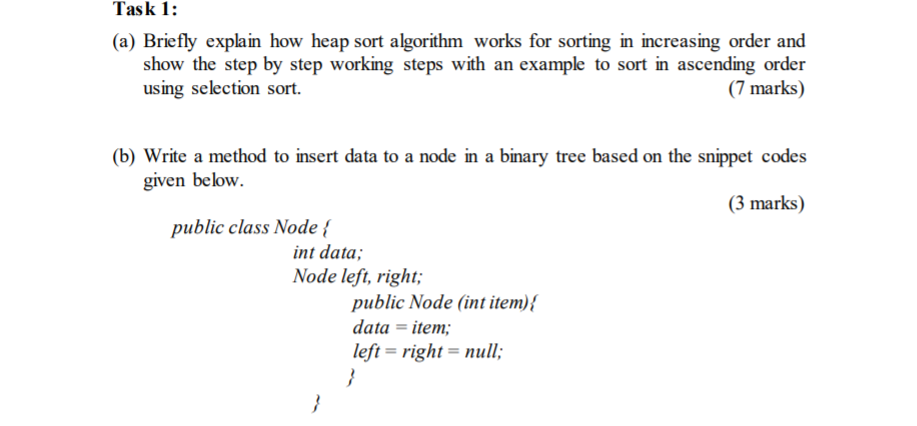 Task 1:

(a) Briefly explain how heap sort algorithm works for sorting in increasing order and show the step by step working steps with an example to sort in ascending order using selection sort. (7 marks)

(b) Write a method to insert data to a node in a binary tree based on the snippet codes given below.

(3 marks)

public class Node {
int data;
Node left, right;
public Node (int item){
data = item;
left = right = null;
}
}